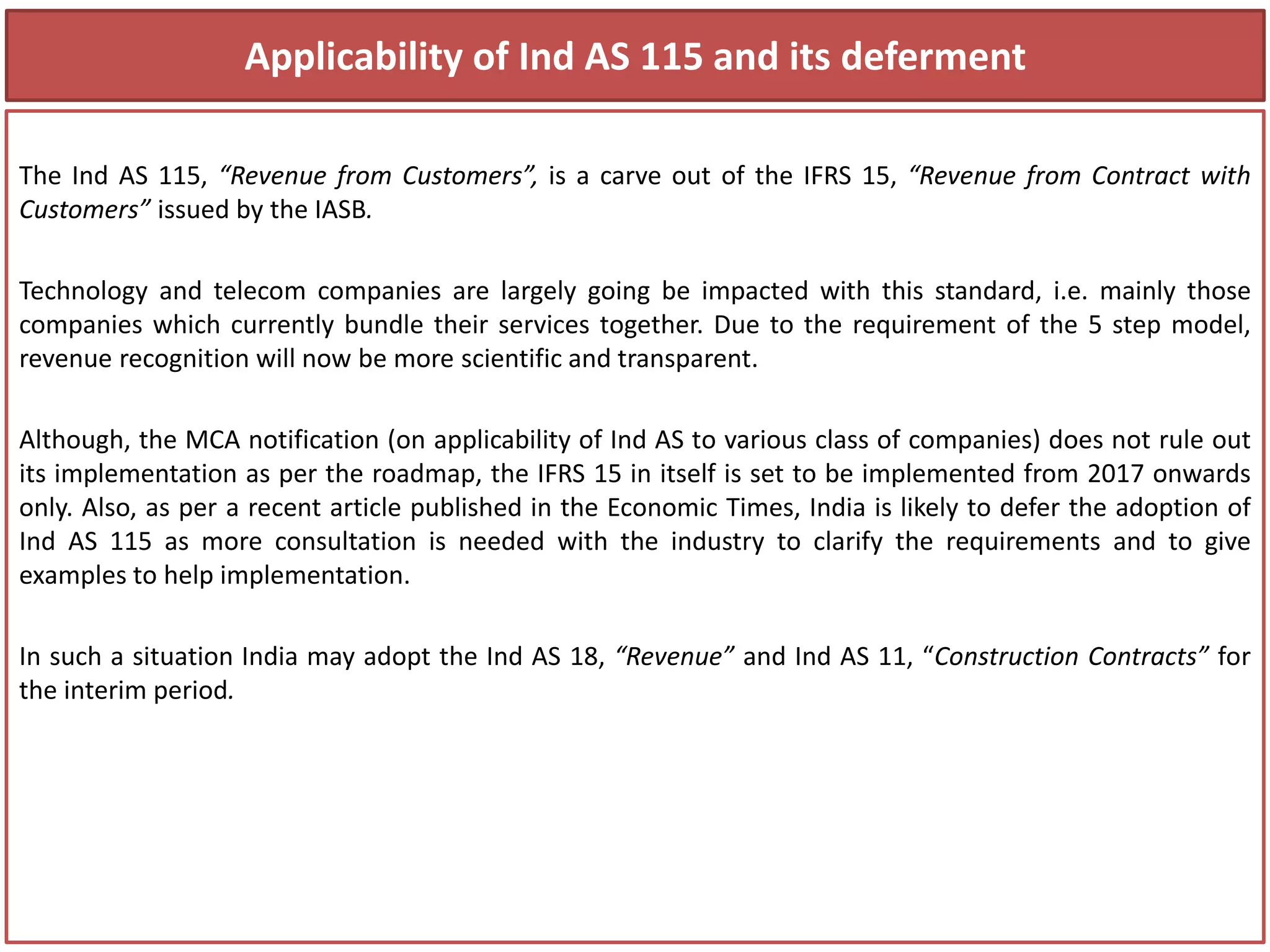 Applicability of Ind AS 115 and its deferment

The Ind AS 115, “Revenue from Customers”, is a carve out of the IFRS 15, “Revenue from Contract with Customers” issued by the IASB.

Technology and telecom companies are largely going be impacted with this standard, i.e. mainly those companies which currently bundle their services together. Due to the requirement of the 5 step model, revenue recognition will now be more scientific and transparent.

Although, the MCA notification (on applicability of Ind AS to various class of companies) does not rule out its implementation as per the roadmap, the IFRS 15 in itself is set to be implemented from 2017 onwards only. Also, as per a recent article published in the Economic Times, India is likely to defer the adoption of Ind AS 115 as more consultation is needed with the industry to clarify the requirements and to give examples to help implementation.

In such a situation India may adopt the Ind AS 18, “Revenue” and Ind AS 11, “Construction Contracts” for the interim period.